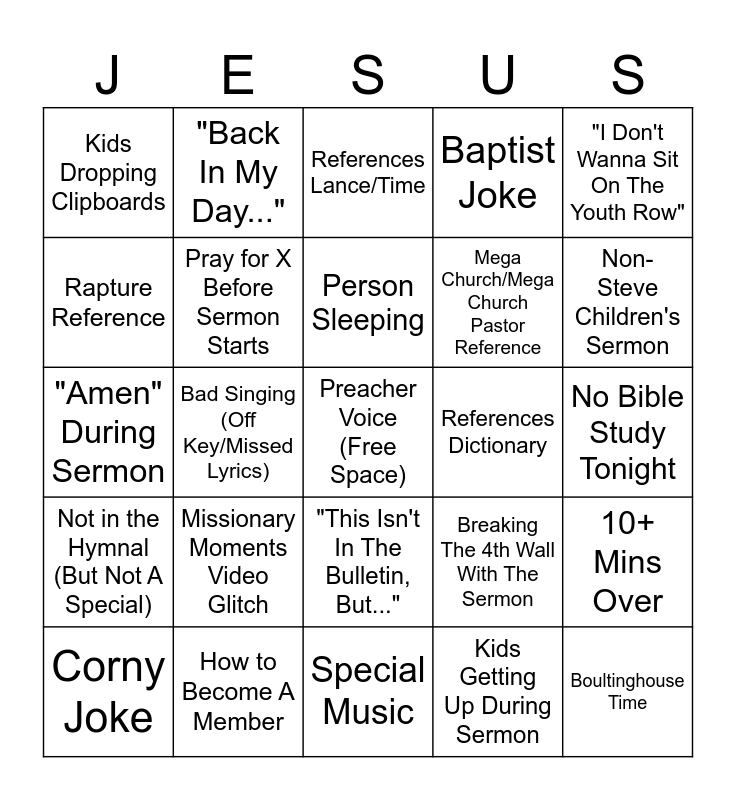 | J | E | S | U | S |
|---|---|---|---|---|
| Kids Dropping Clipboards | "Back In My Day..." | References Lance/Time | Baptist Joke | "I Don't Wanna Sit On The Youth Row" |
| Rapture Reference | Pray for X Before Sermon Starts | Person Sleeping | Mega Church/Mega Church Pastor Reference | Non-Steve Children's Sermon |
| "Amen" During Sermon | Bad Singing (Off Key/Missed Lyrics) | Preacher Voice (Free Space) | References Dictionary | No Bible Study Tonight |
| Not in the Hymnal (But Not A Special) | Missionary Moments Video Glitch | "This Isn't In The Bulletin, But..." | Breaking The 4th Wall With The Sermon | 10+ Mins Over |
| Corny Joke | How to Become A Member | Special Music | Kids Getting Up During Sermon | Boultinghouse Time |